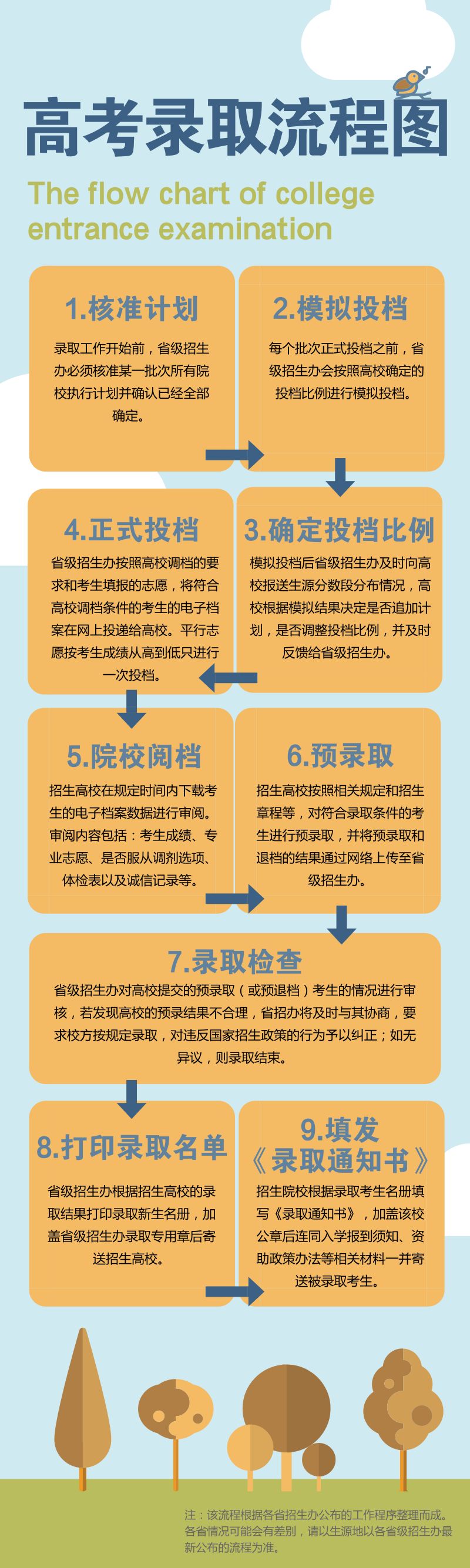 高考录取流程图

The flow chart of college entrance examination

1.核准计划

录取工作开始前，省级招生办必须核准某一批次所有院校执行计划并确认已经全部确定。

2.模拟投档

每个批次正式投档之前，省级招生办会按照高校确定的投档比例进行模拟投档。

3.确定投档比例

模拟投档后省级招生办及时向高校报送生源分数段分布情况，高校根据模拟结果决定是否追加计划，是否调整投档比例，并及时反馈给省级招生办。

4.正式投档

省级招生办按照高校调档的要求和考生填报的志愿，将符合高校调档条件的考生的电子档案在网上投递给高校。平行志愿按考生成绩从高到低只进行一次投档。

5.院校阅档

招生高校在规定时间内下载考生的电子档案数据进行审阅。审阅内容包括：考生成绩、专业志愿、是否服从调剂选项、体检表以及诚信记录等。

6.预录取

招生高校按照相关规定和招生章程等，对符合录取条件的考生进行预录取，并将预录取和退档的结果通过网络上传至省级招生办。

7.录取检查

省级招生办对高校提交的预录取（或预退档）考生的情况进行审核，若发现高校的预录结果不合理，省招办将及时与其协商，要求校方按规定录取，对违反国家招生政策的行为予以纠正；如无异议，则录取结束。

8.打印录取名单

省级招生办根据招生高校的录取结果打印录取新生名册，加盖省级招生办录取专用章后寄送招生高校。

9.填发《录取通知书》

招生院校根据录取考生名册填写《录取通知书》，加盖该校公章后连同入学报到须知、资助政策办法等相关材料一并寄送被录取考生。

注：该流程根据各省招生办公布的工作程序整理而成。各省情况可能会有差别，请以生源地以各省级招生办最新公布的流程为准。